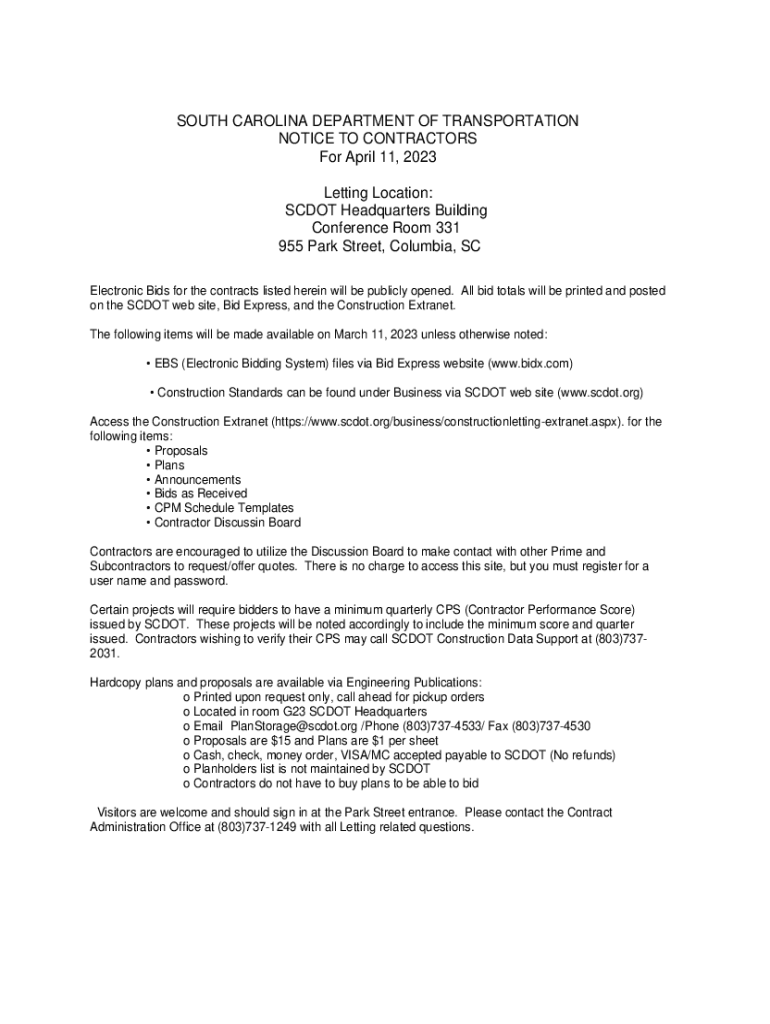 SOUTH CAROLINA DEPARTMENT OF TRANSPORTATION
NOTICE TO CONTRACTORS
For April 11, 2023

Letting Location:
SCDOT Headquarters Building
Conference Room 331
955 Park Street, Columbia, SC

Electronic Bids for the contracts listed herein will be publicly opened. All bid totals will be printed and posted on the SCDOT web site, Bid Express, and the Construction Extranet.

The following items will be made available on March 11, 2023 unless otherwise noted:

• EBS (Electronic Bidding System) files via Bid Express website (www.bidx.com)

• Construction Standards can be found under Business via SCDOT web site (www.scdot.org)

Access the Construction Extranet (https://www.scdot.org/business/constructionletting-extranet.aspx). for the following items:
• Proposals
• Plans
• Announcements
• Bids as Received
• CPM Schedule Templates
• Contractor Discussin Board

Contractors are encouraged to utilize the Discussion Board to make contact with other Prime and Subcontractors to request/offer quotes. There is no charge to access this site, but you must register for a user name and password.

Certain projects will require bidders to have a minimum quarterly CPS (Contractor Performance Score) issued by SCDOT. These projects will be noted accordingly to include the minimum score and quarter issued. Contractors wishing to verify their CPS may call SCDOT Construction Data Support at (803)737-2031.

Hardcopy plans and proposals are available via Engineering Publications:
o Printed upon request only, call ahead for pickup orders
o Located in room G23 SCDOT Headquarters
o Email PlanStorage@scdot.org /Phone (803)737-4533/ Fax (803)737-4530
o Proposals are $15 and Plans are $1 per sheet
o Cash, check, money order, VISA/MC accepted payable to SCDOT (No refunds)
o Planholders list is not maintained by SCDOT
o Contractors do not have to buy plans to be able to bid

Visitors are welcome and should sign in at the Park Street entrance. Please contact the Contract Administration Office at (803)737-1249 with all Letting related questions.